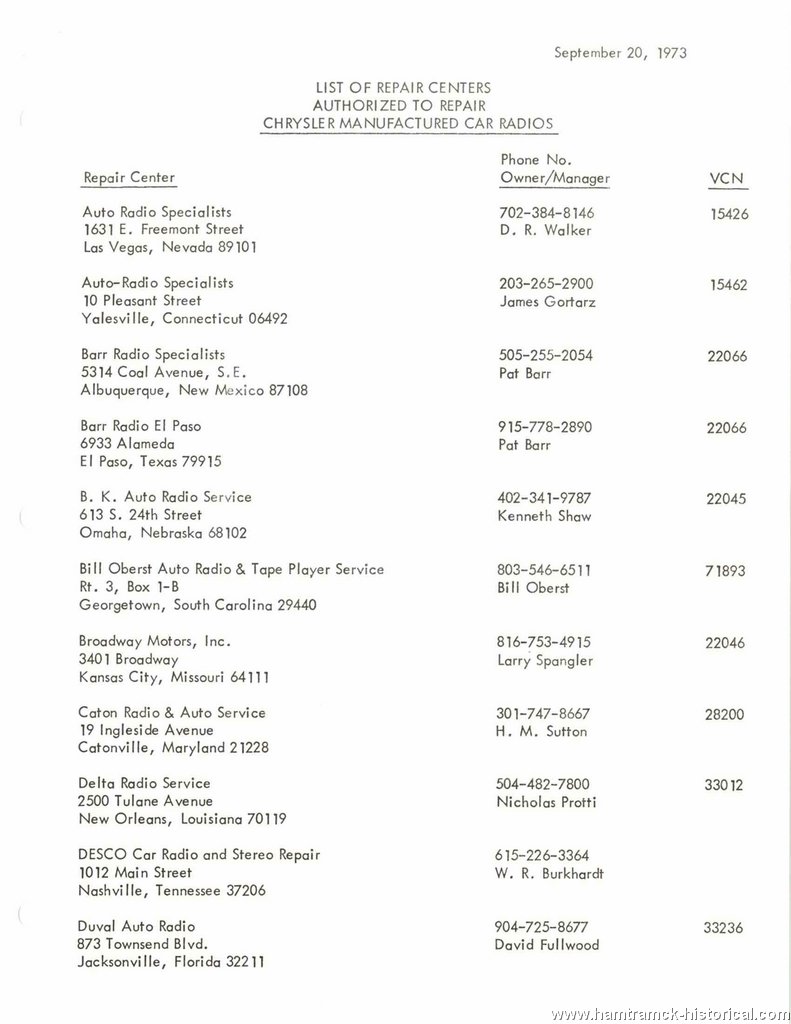 September 20, 1973

LIST OF REPAIR CENTERS
AUTHORIZED TO REPAIR
CHRYSLER MANUFACTURED CAR RADIOS

| Repair Center | Phone No. Owner/Manager | VCN |
|---|---|---|
| Auto Radio Specialists 1631 E. Freemont Street Las Vegas, Nevada 89101 | 702-384-8146 D. R. Walker | 15426 |
| Auto-Radio Specialists 10 Pleasant Street Yalesville, Connecticut 06492 | 203-265-2900 James Gortarz | 15462 |
| Barr Radio Specialists 5314 Coal Avenue, S.E. Albuquerque, New Mexico 87108 | 505-255-2054 Pat Barr | 22066 |
| Barr Radio El Paso 6933 Alameda El Paso, Texas 79915 | 915-778-2890 Pat Barr | 22066 |
| B. K. Auto Radio Service 613 S. 24th Street Omaha, Nebraska 68102 | 402-341-9787 Kenneth Shaw | 22045 |
| Bill Oberst Auto Radio & Tape Player Service Rt. 3, Box 1-B Georgetown, South Carolina 29440 | 803-546-6511 Bill Oberst | 71893 |
| Broadway Motors, Inc. 3401 Broadway Kansas City, Missouri 64111 | 816-753-4915 Larry Spangler | 22046 |
| Caton Radio & Auto Service 19 Ingleside Avenue Catonville, Maryland 21228 | 301-747-8667 H. M. Sutton | 28200 |
| Delta Radio Service 2500 Tulane Avenue New Orleans, Louisiana 70119 | 504-482-7800 Nicholas Protti | 33012 |
| DESCO Car Radio and Stereo Repair 1012 Main Street Nashville, Tennessee 37206 | 615-226-3364 W. R. Burkhardt | |
| Duval Auto Radio 873 Townsend Blvd. Jacksonville, Florida 32211 | 904-725-8677 David Fullwood | 33236 |

www.hamtramck-historical.com